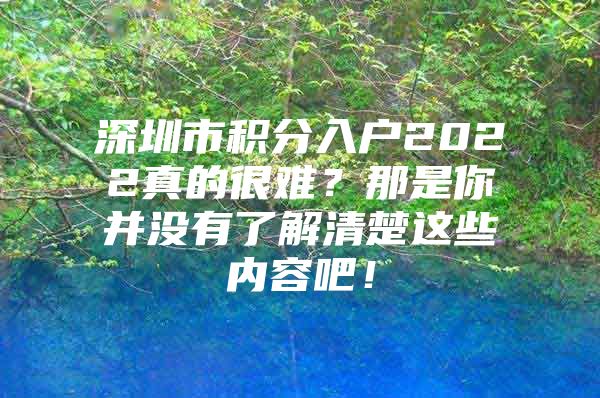 深圳市积分入户2022真的很难？那是你并没有了解清楚这些内容吧！